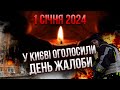 1 СІЧНЯ 2024

У КИЄВІ ОГОЛОСИЛИ ДЕНЬ ЖАЛОБИ